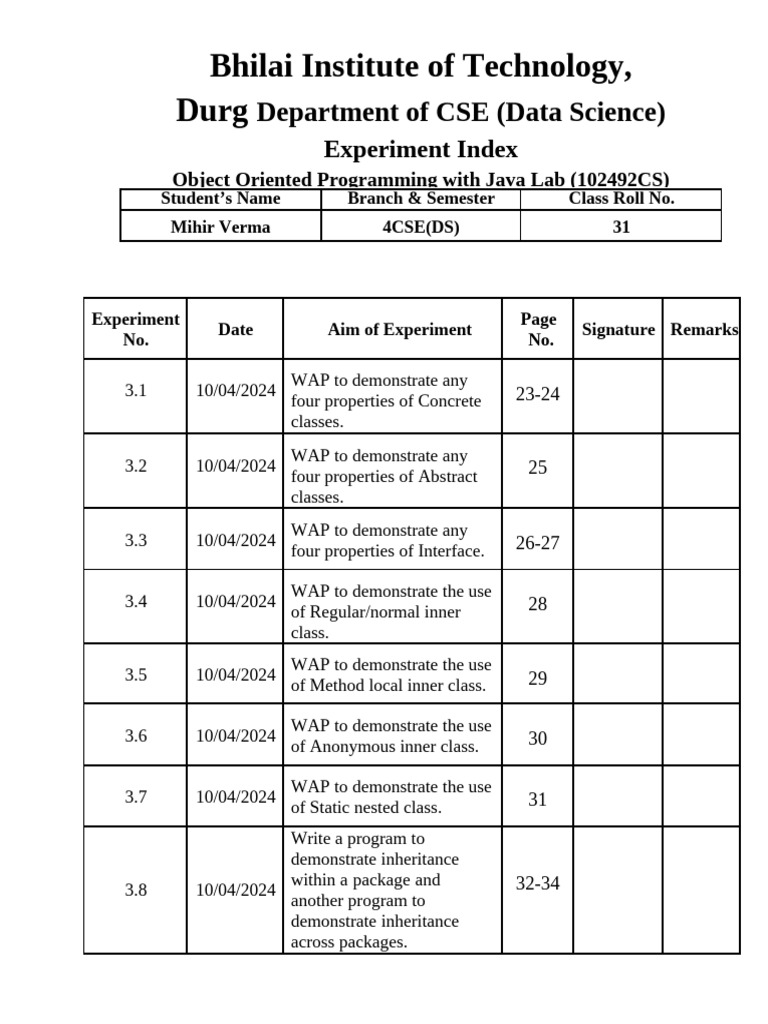 Bhilai Institute of Technology,

Durg Department of CSE (Data Science)

Experiment Index

Object Oriented Programming with Java Lab (102492CS)

| Student's Name | Branch & Semester | Class Roll No. |
|---|---|---|
| Mihir Verma | 4CSE(DS) | 31 |

| Experiment No. | Date | Aim of Experiment | Page No. | Signature | Remarks |
|---|---|---|---|---|---|
| 3.1 | 10/04/2024 | WAP to demonstrate any four properties of Concrete classes. | 23-24 | | |
| 3.2 | 10/04/2024 | WAP to demonstrate any four properties of Abstract classes. | 25 | | |
| 3.3 | 10/04/2024 | WAP to demonstrate any four properties of Interface. | 26-27 | | |
| 3.4 | 10/04/2024 | WAP to demonstrate the use of Regular/normal inner class. | 28 | | |
| 3.5 | 10/04/2024 | WAP to demonstrate the use of Method local inner class. | 29 | | |
| 3.6 | 10/04/2024 | WAP to demonstrate the use of Anonymous inner class. | 30 | | |
| 3.7 | 10/04/2024 | WAP to demonstrate the use of Static nested class. | 31 | | |
| 3.8 | 10/04/2024 | Write a program to demonstrate inheritance within a package and another program to demonstrate inheritance across packages. | 32-34 | | |